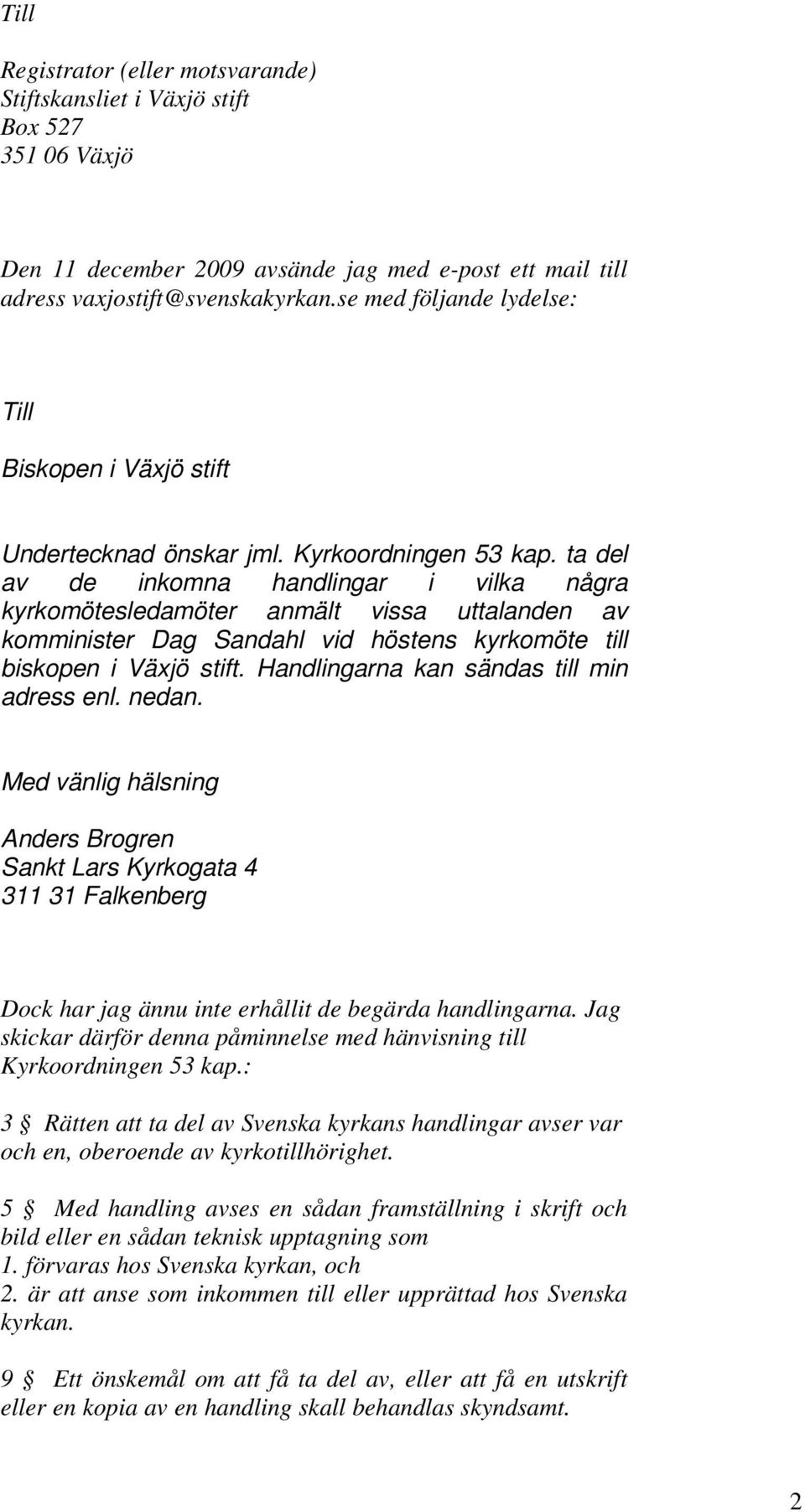 Till

Registrator (eller motsvarande)
Stiftskansliet i Växjö stift
Box 527
351 06 Växjö

Den 11 december 2009 avsände jag med e-post ett mail till adress vaxjostift@svenskakyrkan.se med följande lydelse:

Till

Biskopen i Växjö stift

Undertecknad önskar jml. Kyrkoordningen 53 kap. ta del av de inkomna handlingar i vilka några kyrkomötesledamöter anmält vissa uttalanden av komminister Dag Sandahl vid höstens kyrkomöte till biskopen i Växjö stift. Handlingarna kan sändas till min adress enl. nedan.

Med vänlig hälsning

Anders Brogren
Sankt Lars Kyrkogata 4
311 31 Falkenberg

Dock har jag ännu inte erhållit de begärda handlingarna. Jag skickar därför denna påminnelse med hänvisning till Kyrkoordningen 53 kap.:

3 § Rätten att ta del av Svenska kyrkans handlingar avser var och en, oberoende av kyrkotillhörighet.

5 § Med handling avses en sådan framställning i skrift och bild eller en sådan teknisk upptagning som
1. förvaras hos Svenska kyrkan, och
2. är att anse som inkommen till eller upprättad hos Svenska kyrkan.

9 § Ett önskemål om att få ta del av, eller att få en utskrift eller en kopia av en handling skall behandlas skyndsamt.

2